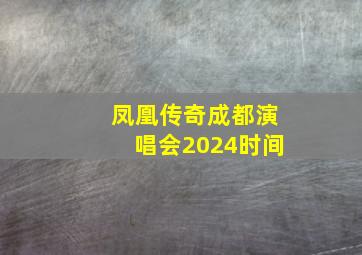 凤凰传奇成都演唱会2024时间